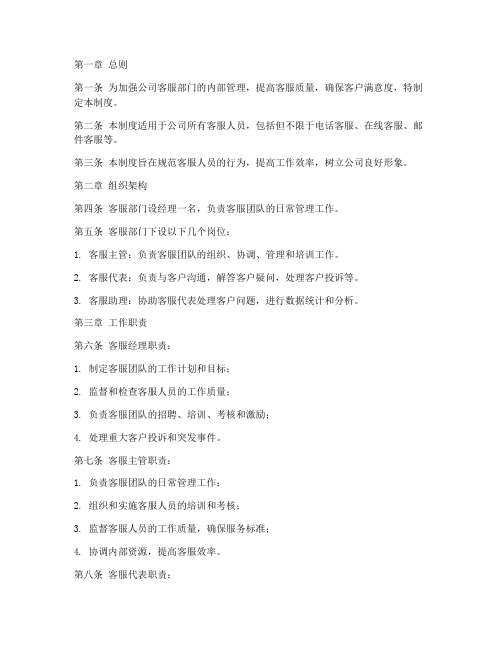 第一章 总则

第一条 为加强公司客服部门的内部管理，提高客服质量，确保客户满意度，特制定本制度。

第二条 本制度适用于公司所有客服人员，包括但不限于电话客服、在线客服、邮件客服等。

第三条 本制度旨在规范客服人员的行为，提高工作效率，树立公司良好形象。

第二章 组织架构

第四条 客服部门设经理一名，负责客服团队的日常管理工作。

第五条 客服部门下设以下几个岗位：

1. 客服主管：负责客服团队的组织、协调、管理和培训工作。

2. 客服代表：负责与客户沟通，解答客户疑问，处理客户投诉等。

3. 客服助理：协助客服代表处理客户问题，进行数据统计和分析。

第三章 工作职责

第六条 客服经理职责：

1. 制定客服团队的工作计划和目标；

2. 监督和检查客服人员的工作质量；

3. 负责客服团队的招聘、培训、考核和激励；

4. 处理重大客户投诉和突发事件。

第七条 客服主管职责：

1. 负责客服团队的日常管理工作；

2. 组织和实施客服人员的培训和考核；

3. 监督客服人员的工作质量，确保服务标准；

4. 协调内部资源，提高客服效率。

第八条 客服代表职责：